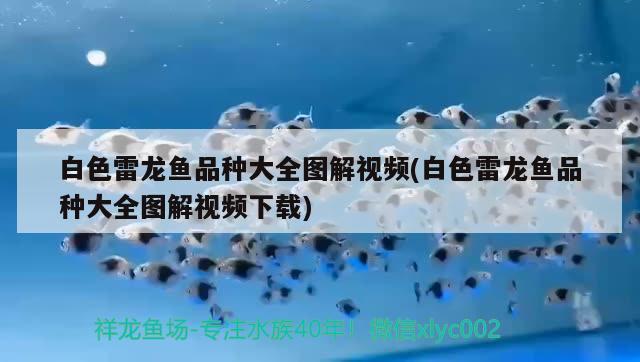 白色雷龙鱼品种大全图解视频(白色雷龙鱼品种大全图解视频下载)

祥龙鱼场-专注水族40年！微信xlyc002